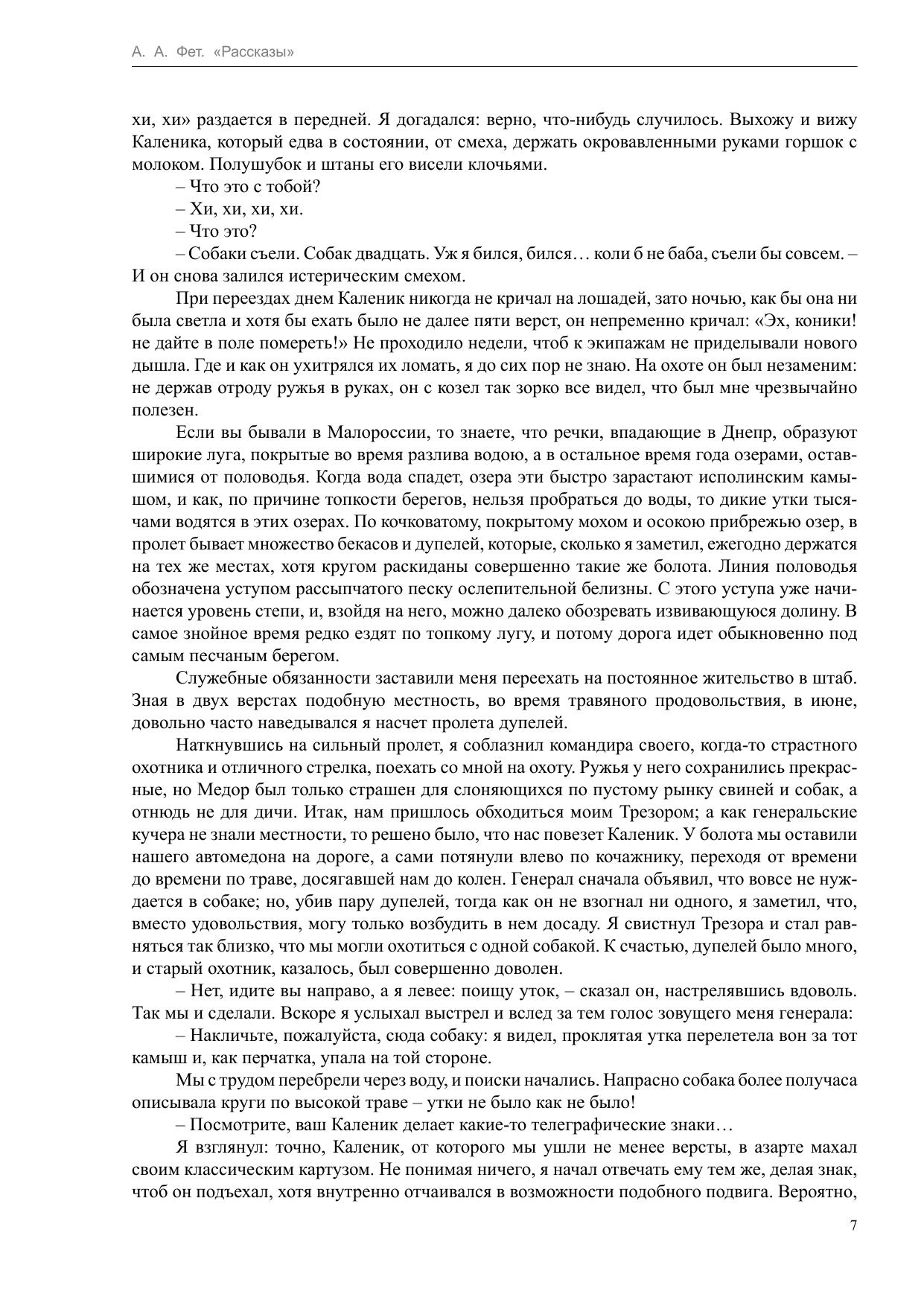 А. А. Фет. «Рассказы»

хи, хи» раздается в передней. Я догадался: верно, что-нибудь случилось. Выхожу и вижу Каленика, который едва в состоянии, от смеха, держать окровавленными руками горшок с молоком. Полушубок и штаны его висели клочьями.

– Что это с тобой?

– Хи, хи, хи, хи.

– Что это?

– Собаки съели. Собак двадцать. Уж я бился, бился… коли б не баба, съели бы совсем. – И он снова залился истерическим смехом.

При переездах днем Каленик никогда не кричал на лошадей, зато ночью, как бы она ни была светла и хотя бы ехать было не далее пяти верст, он непременно кричал: «Эх, коники! не дайте в поле помереть!» Не проходило недели, чтоб к экипажам не приделывали нового дышла. Где и как он ухитрялся их ломать, я до сих пор не знаю. На охоте он был незаменим: не держав отроду ружья в руках, он с козел так зорко все видел, что был мне чрезвычайно полезен.

Если вы бывали в Малороссии, то знаете, что речки, впадающие в Днепр, образуют широкие луга, покрытые во время разлива водою, а в остальное время года озерами, оставшимися от половодья. Когда вода спадет, озера эти быстро зарастают исполинским камышом, и как, по причине топкости берегов, нельзя пробраться до воды, то дикие утки тысячами водятся в этих озерах. По кочковатому, покрытому мохом и осокою прибрежью озер, в пролет бывает множество бекасов и дупелей, которые, сколько я заметил, ежегодно держатся на тех же местах, хотя кругом раскиданы совершенно такие же болота. Линия половодья обозначена уступом рассыпчатого песку ослепительной белизны. С этого уступа уже начинается уровень степи, и, взойдя на него, можно далеко обозревать извивающуюся долину. В самое знойное время редко ездят по топкому лугу, и потому дорога идет обыкновенно под самым песчаным берегом.

Служебные обязанности заставили меня переехать на постоянное жительство в штаб. Зная в двух верстах подобную местность, во время травяного продовольствия, в июне, довольно часто наведывался я насчет пролета дупелей.

Наткнувшись на сильный пролет, я соблазнил командира своего, когда-то страстного охотника и отличного стрелка, поехать со мной на охоту. Ружья у него сохранились прекрасные, но Медор был только страшен для слоняющихся по пустому рынку свиней и собак, а отнюдь не для дичи. Итак, нам пришлось обходиться моим Трезором; а как генеральские кучера не знали местности, то решено было, что нас повезет Каленик. У болота мы оставили нашего автомедона на дороге, а сами потянули влево по кочажнику, переходя от времени до времени по траве, досягавшей нам до колен. Генерал сначала объявил, что вовсе не нуждается в собаке; но, убив пару дупелей, тогда как он не взогнал ни одного, я заметил, что, вместо удовольствия, могу только возбудить в нем досаду. Я свистнул Трезора и стал равняться так близко, что мы могли охотиться с одной собакой. К счастью, дупелей было много, и старый охотник, казалось, был совершенно доволен.

– Нет, идите вы направо, а я левее: поищу уток, – сказал он, настрелявшись вдоволь. Так мы и сделали. Вскоре я услыхал выстрел и вслед за тем голос зовущего меня генерала:

– Накличьте, пожалуйста, сюда собаку: я видел, проклятая утка перелетела вон за тот камыш и, как перчатка, упала на той стороне.

Мы с трудом перебрели через воду, и поиски начались. Напрасно собака более получаса описывала круги по высокой траве – утки не было как не было!

– Посмотрите, ваш Каленик делает какие-то телеграфические знаки…

Я взглянул: точно, Каленик, от которого мы ушли не менее версты, в азарте махал своим классическим картузом. Не понимая ничего, я начал отвечать ему тем же, делая знак, чтоб он подъехал, хотя внутренно отчаивался в возможности подобного подвига. Вероятно,

7